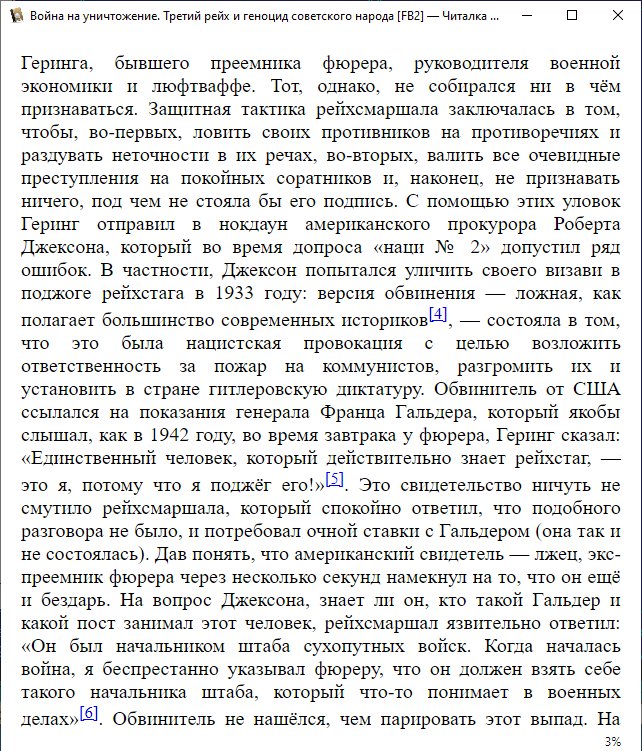 Война на уничтожение. Третий рейх и геноцид советского народа [FB2] — Читалка ...

Геринга, бывшего преемника фюрера, руководителя военной экономики и люфтваффе. Тот, однако, не собирался ни в чём признаваться. Защитная тактика рейхсмаршала заключалась в том, чтобы, во-первых, ловить своих противников на противоречиях и раздувать неточности в их речах, во-вторых, валить все очевидные преступления на покойных соратников и, наконец, не признавать ничего, под чем не стояла бы его подпись. С помощью этих уловок Геринг отправил в нокдаун американского прокурора Роберта Джексона, который во время допроса «наци № 2» допустил ряд ошибок. В частности, Джексон попытался уличить своего визави в поджоге рейхстага в 1933 году: версия обвинения — ложная, как полагает большинство современных историков[4], — состояла в том, что это была нацистская провокация с целью возложить ответственность за пожар на коммунистов, разгромить их и установить в стране гитлеровскую диктатуру. Обвинитель от США ссылался на показания генерала Франца Гальдера, который якобы слышал, как в 1942 году, во время завтрака у фюрера, Геринг сказал: «Единственный человек, который действительно знает рейхстаг, — это я, потому что я поджёг его!»[5]. Это свидетельство ничуть не смутило рейхсмаршала, который спокойно ответил, что подобного разговора не было, и потребовал очной ставки с Гальдером (она так и не состоялась). Дав понять, что американский свидетель — лжец, экс-преемник фюрера через несколько секунд намекнул на то, что он ещё и бездарь. На вопрос Джексона, знает ли он, кто такой Гальдер и какой пост занимал этот человек, рейхсмаршал язвительно ответил: «Он был начальником штаба сухопутных войск. Когда началась война, я беспрестанно указывал фюреру, что он должен взять себе такого начальника штаба, который что-то понимает в военных делах»[6]. Обвинитель не нашёлся, чем парировать этот выпад. На

3%